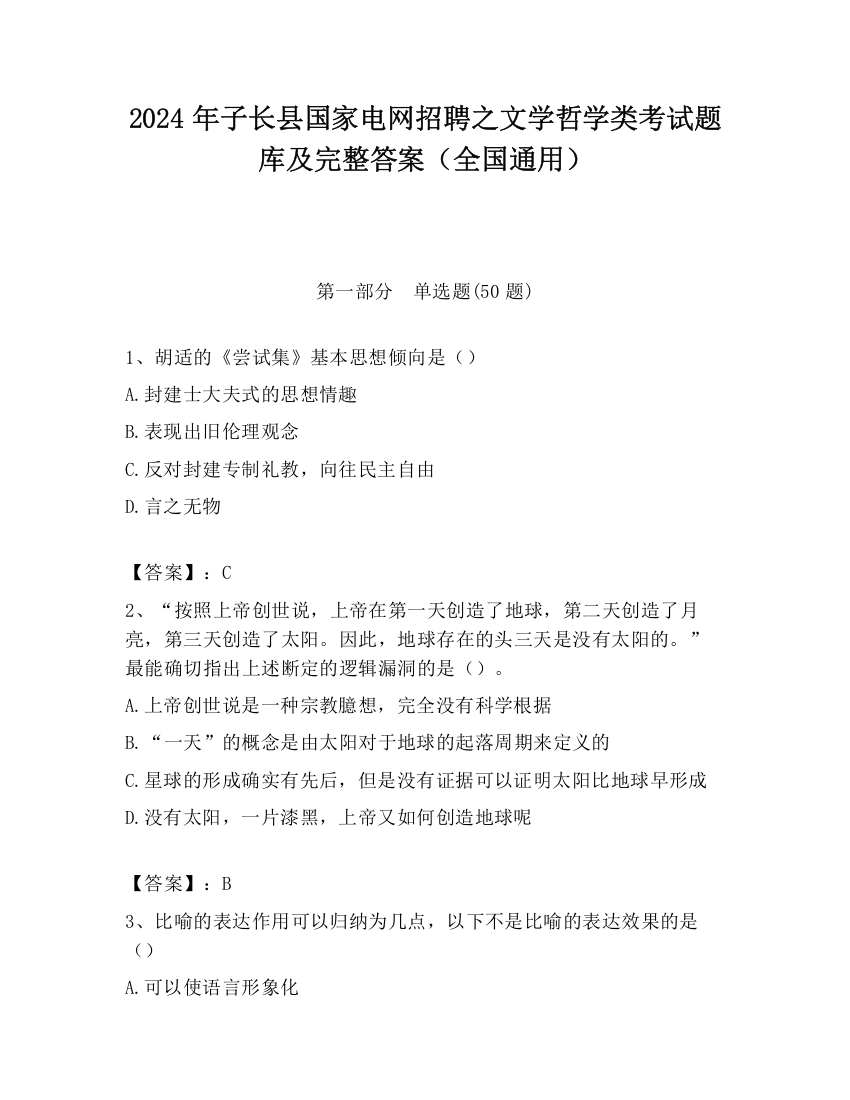 2024 年子长县国家电网招聘之文学哲学类考试题库及完整答案（全国通用）

第一部分　单选题(50 题)

1、胡适的《尝试集》基本思想倾向是（）

A.封建士大夫式的思想情趣

B.表现出旧伦理观念

C.反对封建专制礼教，向往民主自由

D.言之无物

【答案】：C

2、“按照上帝创世说，上帝在第一天创造了地球，第二天创造了月亮，第三天创造了太阳。因此，地球存在的头三天是没有太阳的。”最能确切指出上述断定的逻辑漏洞的是（）。

A.上帝创世说是一种宗教臆想，完全没有科学根据

B.“一天”的概念是由太阳对于地球的起落周期来定义的

C.星球的形成确实有先后，但是没有证据可以证明太阳比地球早形成

D.没有太阳，一片漆黑，上帝又如何创造地球呢

【答案】：B

3、比喻的表达作用可以归纳为几点，以下不是比喻的表达效果的是（）

A.可以使语言形象化